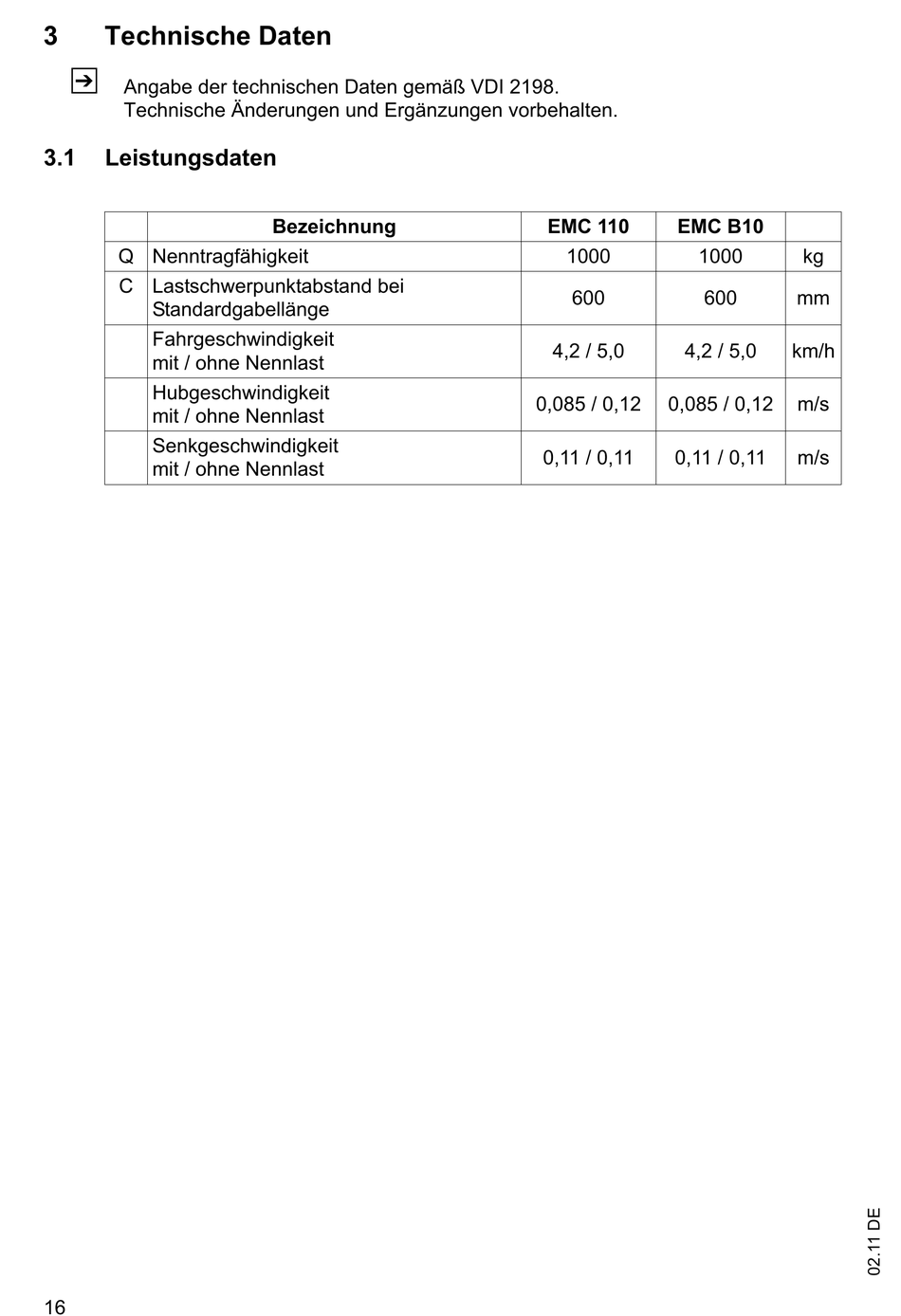 3 Technische Daten

Angabe der technischen Daten gemäß VDI 2198.
Technische Änderungen und Ergänzungen vorbehalten.

3.1 Leistungsdaten

| | Bezeichnung | EMC 110 | EMC B10 | |
|---|---|---|---|---|
| Q | Nenntragfähigkeit | 1000 | 1000 | kg |
| C | Lastschwerpunktabstand bei Standardgabellänge | 600 | 600 | mm |
| | Fahrgeschwindigkeit mit / ohne Nennlast | 4,2 / 5,0 | 4,2 / 5,0 | km/h |
| | Hubgeschwindigkeit mit / ohne Nennlast | 0,085 / 0,12 | 0,085 / 0,12 | m/s |
| | Senkgeschwindigkeit mit / ohne Nennlast | 0,11 / 0,11 | 0,11 / 0,11 | m/s |

02.11 DE

16